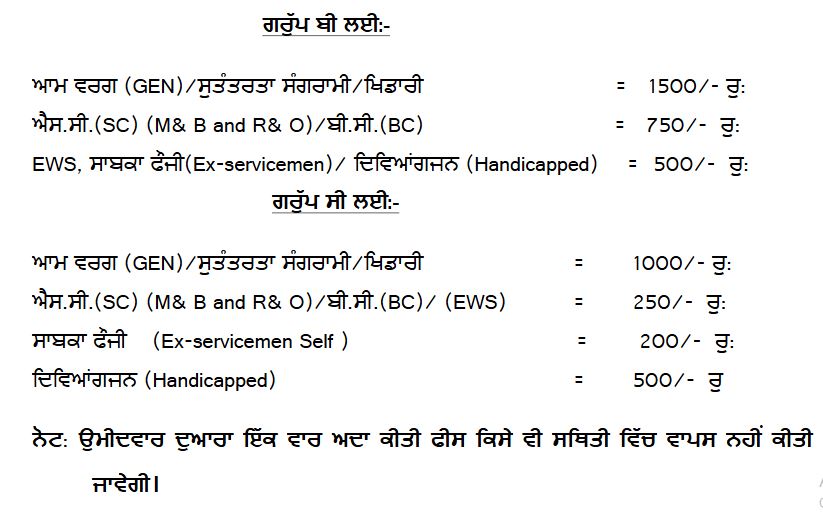 ਗਰੁੱਪ ਬੀ ਲਈ:-

ਆਮ ਵਰਗ (GEN)/ਸੁਤੰਤਰਤਾ ਸੰਗਰਾਮੀ/ਖਿਡਾਰੀ = 1500/- ਰੁ:
ਐਸ.ਸੀ.(SC) (M& B and R& O)/ਬੀ.ਸੀ.(BC) = 750/- ਰੁ:
EWS, ਸਾਬਕਾ ਫੌਜੀ(Ex-servicemen)/ ਦਿਵਿਆਂਗਜਨ (Handicapped) = 500/- ਰੁ:

ਗਰੁੱਪ ਸੀ ਲਈ:-

ਆਮ ਵਰਗ (GEN)/ਸੁਤੰਤਰਤਾ ਸੰਗਰਾਮੀ/ਖਿਡਾਰੀ = 1000/- ਰੁ:
ਐਸ.ਸੀ.(SC) (M& B and R& O)/ਬੀ.ਸੀ.(BC)/ (EWS) = 250/- ਰੁ:
ਸਾਬਕਾ ਫੌਜੀ (Ex-servicemen Self ) = 200/- ਰੁ:
ਦਿਵਿਆਂਗਜਨ (Handicapped) = 500/- ਰੁ

ਨੋਟ: ਉਮੀਦਵਾਰ ਦੁਆਰਾ ਇੱਕ ਵਾਰ ਅਦਾ ਕੀਤੀ ਫੀਸ ਕਿਸੇ ਵੀ ਸਥਿਤੀ ਵਿੱਚ ਵਾਪਸ ਨਹੀਂ ਕੀਤੀ ਜਾਵੇਗੀ।